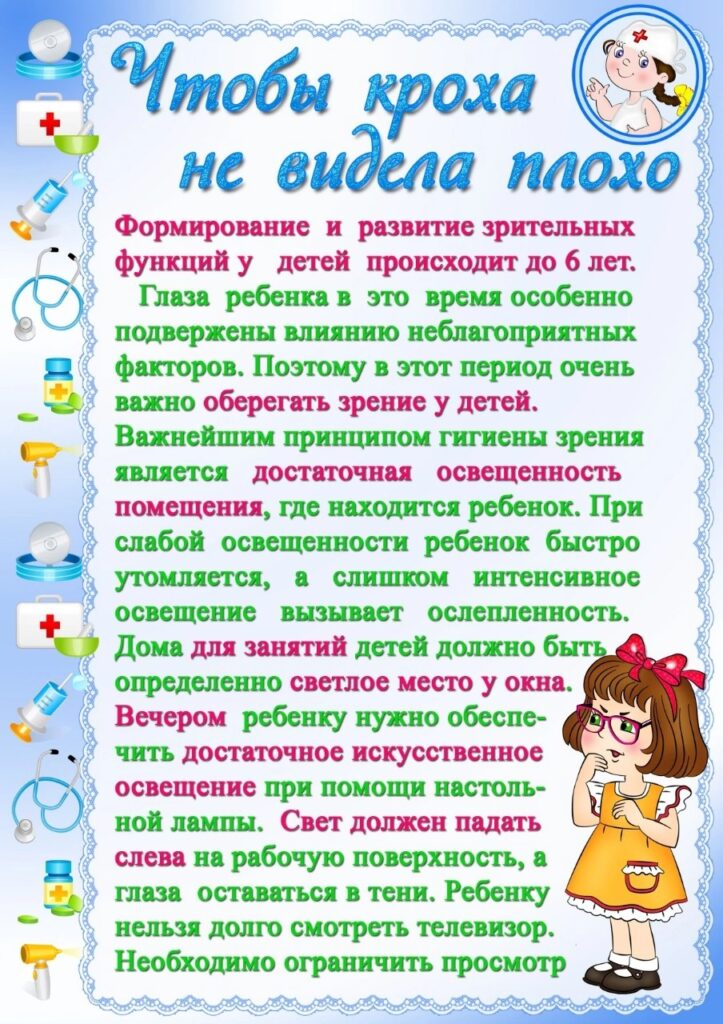 Чтобы кроха не видела плохо

Формирование и развитие зрительных функций у детей происходит до 6 лет.

Глаза ребенка в это время особенно подвержены влиянию неблагоприятных факторов. Поэтому в этот период очень важно оберегать зрение у детей. Важнейшим принципом гигиены зрения является достаточная освещенность помещения, где находится ребенок. При слабой освещенности ребенок быстро утомляется, а слишком интенсивное освещение вызывает ослепленность. Дома для занятий детей должно быть определенно светлое место у окна. Вечером ребенку нужно обеспечить достаточное искусственное освещение при помощи настольной лампы. Свет должен падать слева на рабочую поверхность, а глаза оставаться в тени. Ребенку нельзя долго смотреть телевизор. Необходимо ограничить просмотр